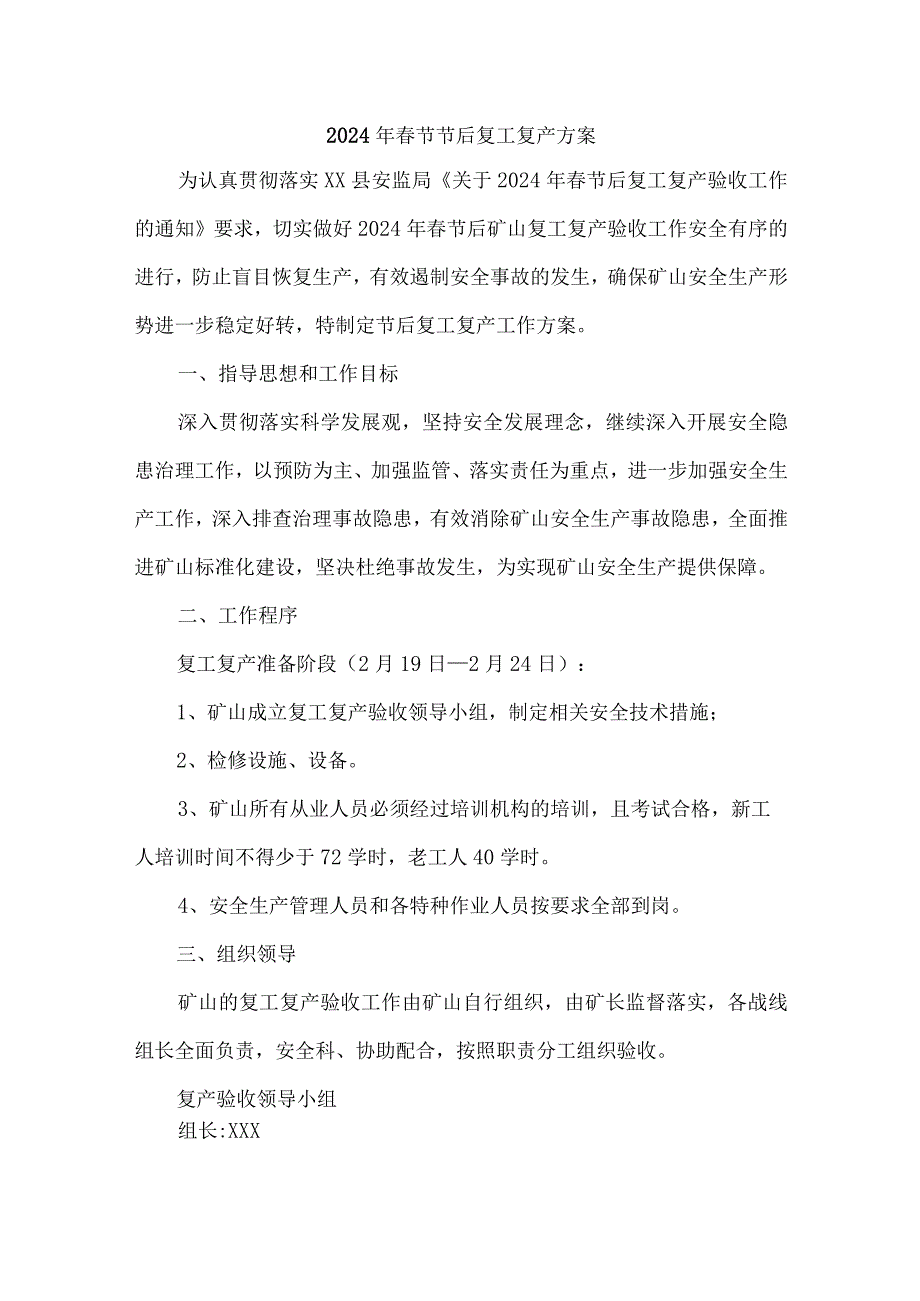 2024年春节节后复工复产方案

为认真贯彻落实XX县安监局《关于2024年春节后复工复产验收工作的通知》要求，切实做好2024年春节后矿山复工复产验收工作安全有序的进行，防止盲目恢复生产，有效遏制安全事故的发生，确保矿山安全生产形势进一步稳定好转，特制定节后复工复产工作方案。

一、指导思想和工作目标

深入贯彻落实科学发展观，坚持安全发展理念，继续深入开展安全隐患治理工作，以预防为主、加强监管、落实责任为重点，进一步加强安全生产工作，深入排查治理事故隐患，有效消除矿山安全生产事故隐患，全面推进矿山标准化建设，坚决杜绝事故发生，为实现矿山安全生产提供保障。

二、工作程序

复工复产准备阶段（2月19日—2月24日）：

1、矿山成立复工复产验收领导小组，制定相关安全技术措施；

2、检修设施、设备。

3、矿山所有从业人员必须经过培训机构的培训，且考试合格，新工人培训时间不得少于72学时，老工人40学时。

4、安全生产管理人员和各特种作业人员按要求全部到岗。

三、组织领导

矿山的复工复产验收工作由矿山自行组织，由矿长监督落实，各战线组长全面负责，安全科、协助配合，按照职责分工组织验收。

复产验收领导小组
组长:XXX